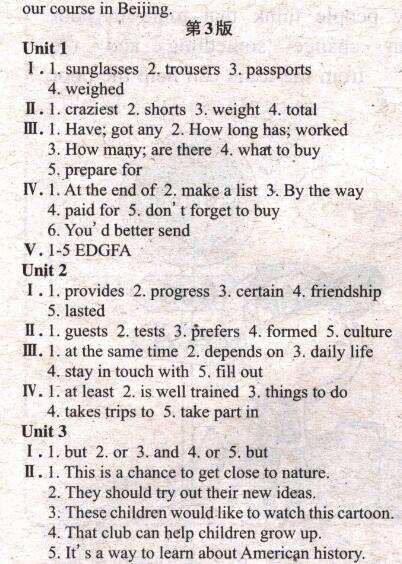 our course in Beijing.

第3版

Unit 1

Ⅰ. 1. sunglasses 2. trousers 3. passports 4. weighed

Ⅱ. 1. craziest 2. shorts 3. weight 4. total

Ⅲ. 1. Have; got any 2. How long has; worked 3. How many; are there 4. what to buy 5. prepare for

Ⅳ. 1. At the end of 2. make a list 3. By the way 4. paid for 5. don't forget to buy 6. You'd better send

Ⅴ. 1-5 EDGFA

Unit 2

Ⅰ. 1. provides 2. progress 3. certain 4. friendship 5. lasted

Ⅱ. 1. guests 2. tests 3. prefers 4. formed 5. culture

Ⅲ. 1. at the same time 2. depends on 3. daily life 4. stay in touch with 5. fill out

Ⅳ. 1. at least 2. is well trained 3. things to do 4. takes trips to 5. take part in

Unit 3

Ⅰ. 1. but 2. or 3. and 4. or 5. but

Ⅱ. 1. This is a chance to get close to nature.
2. They should try out their new ideas.
3. These children would like to watch this cartoon.
4. That club can help children grow up.
5. It's a way to learn about American history.